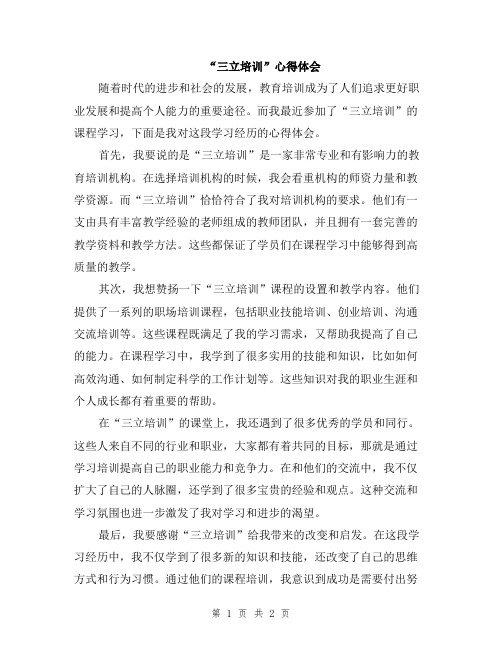 “三立培训”心得体会

随着时代的进步和社会的发展，教育培训成为了人们追求更好职业发展和提高个人能力的重要途径。而我最近参加了“三立培训”的课程学习，下面是我对这段学习经历的心得体会。

首先，我要说的是“三立培训”是一家非常专业和有影响力的教育培训机构。在选择培训机构的时候，我会看重机构的师资力量和教学资源。而“三立培训”恰恰符合了我对培训机构的要求。他们有一支由具有丰富教学经验的老师组成的教师团队，并且拥有一套完善的教学资料和教学方法。这些都保证了学员们在课程学习中能够得到高质量的教学。

其次，我想赞扬一下“三立培训”课程的设置和教学内容。他们提供了一系列的职场培训课程，包括职业技能培训、创业培训、沟通交流培训等。这些课程既满足了我的学习需求，又帮助我提高了自己的能力。在课程学习中，我学到了很多实用的技能和知识，比如如何高效沟通、如何制定科学的工作计划等。这些知识对我的职业生涯和个人成长都有着重要的帮助。

在“三立培训”的课堂上，我还遇到了很多优秀的学员和同行。这些人来自不同的行业和职业，大家都有着共同的目标，那就是通过学习培训提高自己的职业能力和竞争力。在和他们的交流中，我不仅扩大了自己的人脉圈，还学到了很多宝贵的经验和观点。这种交流和学习氛围也进一步激发了我对学习和进步的渴望。

最后，我要感谢“三立培训”给我带来的改变和启发。在这段学习经历中，我不仅学到了很多新的知识和技能，还改变了自己的思维方式和行为习惯。通过他们的课程培训，我意识到成功是需要付出努

第 1 页 共 2 页